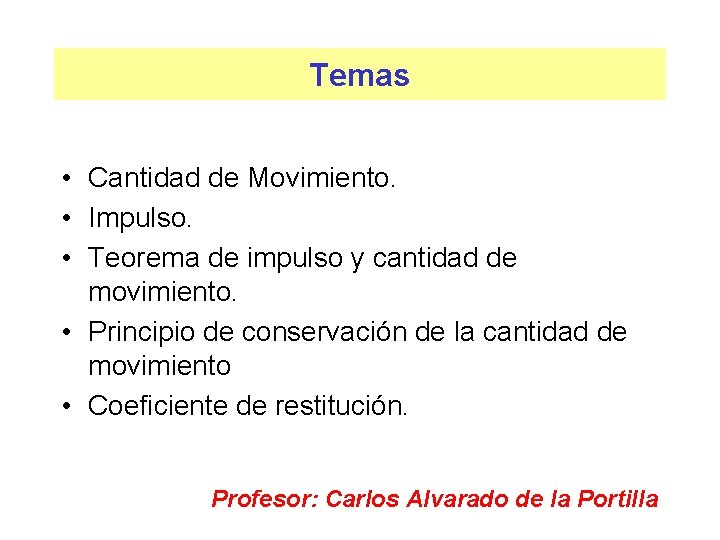 Temas

• Cantidad de Movimiento.
• Impulso.
• Teorema de impulso y cantidad de movimiento.
• Principio de conservación de la cantidad de movimiento
• Coeficiente de restitución.

Profesor: Carlos Alvarado de la Portilla